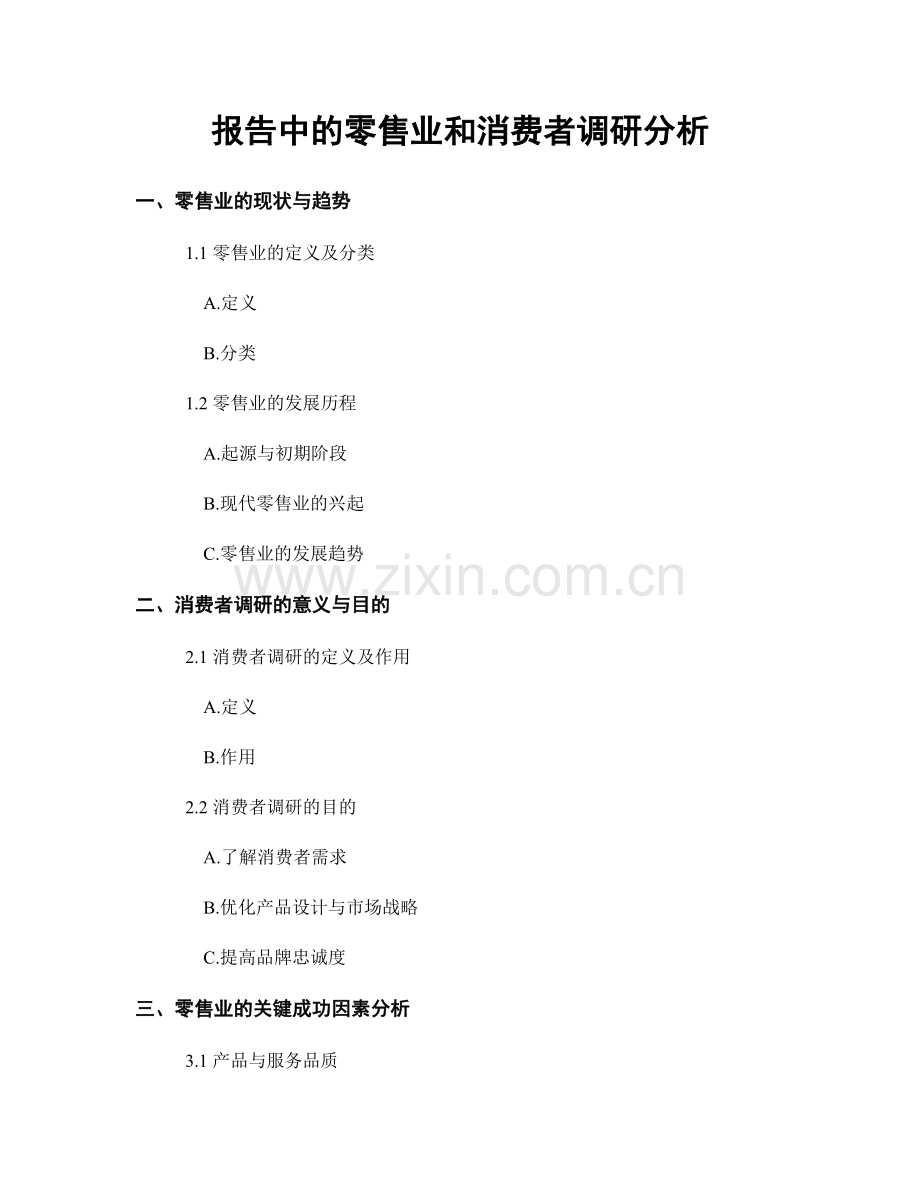 报告中的零售业和消费者调研分析

一、零售业的现状与趋势

1.1 零售业的定义及分类

A.定义

B.分类

1.2 零售业的发展历程

A.起源与初期阶段

B.现代零售业的兴起

C.零售业的发展趋势

www.zixin.com.cn

二、消费者调研的意义与目的

2.1 消费者调研的定义及作用

A.定义

B.作用

2.2 消费者调研的目的

A.了解消费者需求

B.优化产品设计与市场战略

C.提高品牌忠诚度

三、零售业的关键成功因素分析

3.1 产品与服务品质